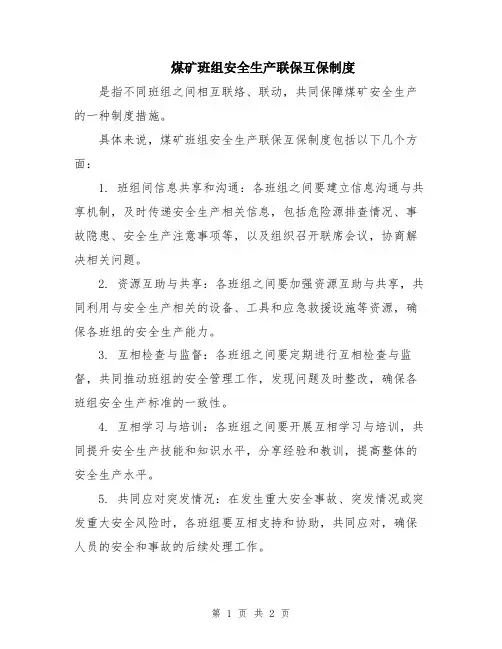 煤矿班组安全生产联保互保制度

是指不同班组之间相互联络、联动，共同保障煤矿安全生产的一种制度措施。

具体来说，煤矿班组安全生产联保互保制度包括以下几个方面：

1. 班组间信息共享和沟通：各班组之间要建立信息沟通与共享机制，及时传递安全生产相关信息，包括危险源排查情况、事故隐患、安全生产注意事项等，以及组织召开联席会议，协商解决相关问题。

2. 资源互助与共享：各班组之间要加强资源互助与共享，共同利用与安全生产相关的设备、工具和应急救援设施等资源，确保各班组的安全生产能力。

3. 互相检查与监督：各班组之间要定期进行互相检查与监督，共同推动班组的安全管理工作，发现问题及时整改，确保各班组安全生产标准的一致性。

4. 互相学习与培训：各班组之间要开展互相学习与培训，共同提升安全生产技能和知识水平，分享经验和教训，提高整体的安全生产水平。

5. 共同应对突发情况：在发生重大安全事故、突发情况或突发重大安全风险时，各班组要互相支持和协助，共同应对，确保人员的安全和事故的后续处理工作。

第 1 页 共 2 页